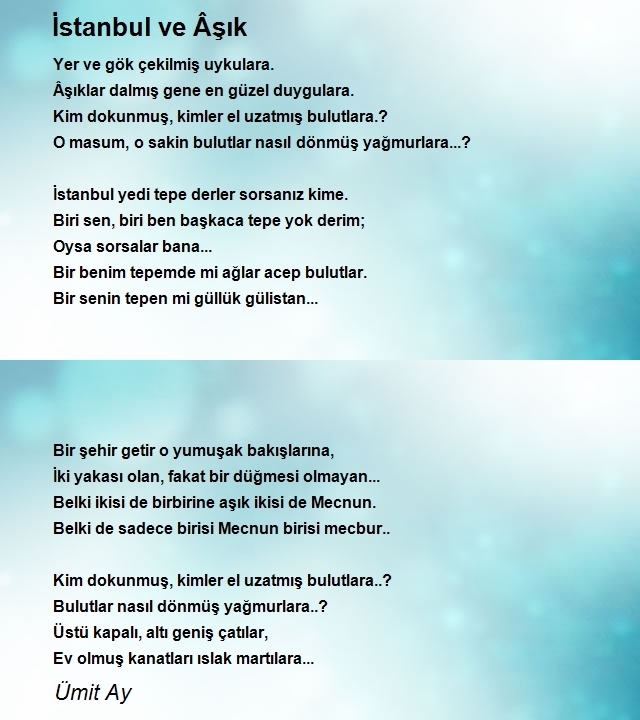 İstanbul ve Âşık

Yer ve gök çekilmiş uykulara.
Âşıklar dalmış gene en güzel duygulara.
Kim dokunmuş, kimler el uzatmış bulutlara.?
O masum, o sakin bulutlar nasıl dönmüş yağmurlara...?

İstanbul yedi tepe derler sorsanız kime.
Biri sen, biri ben başkaca tepe yok derim;
Oysa sorsalar bana...
Bir benim tepemde mi ağlar acep bulutlar.
Bir senin tepen mi güllük gülistan...

Bir şehir getir o yumuşak bakışlarına,
İki yakası olan, fakat bir düğmesi olmayan...
Belki ikisi de birbirine aşık ikisi de Mecnun.
Belki de sadece birisi Mecnun birisi mecbur..

Kim dokunmuş, kimler el uzatmış bulutlara..?
Bulutlar nasıl dönmüş yağmurlara..?
Üstü kapalı, altı geniş çatılar,
Ev olmuş kanatları ıslak martılara...

Ümit Ay